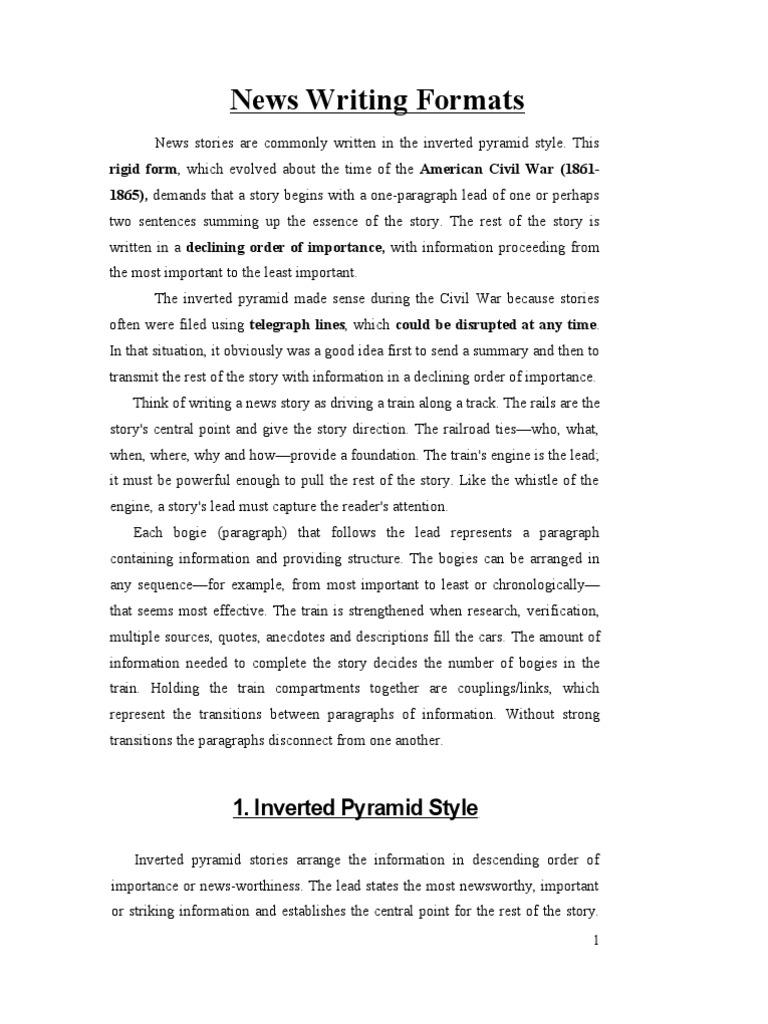 News Writing Formats

News stories are commonly written in the inverted pyramid style. This rigid form, which evolved about the time of the American Civil War (1861-1865), demands that a story begins with a one-paragraph lead of one or perhaps two sentences summing up the essence of the story. The rest of the story is written in a declining order of importance, with information proceeding from the most important to the least important.

The inverted pyramid made sense during the Civil War because stories often were filed using telegraph lines, which could be disrupted at any time. In that situation, it obviously was a good idea first to send a summary and then to transmit the rest of the story with information in a declining order of importance.

Think of writing a news story as driving a train along a track. The rails are the story's central point and give the story direction. The railroad ties—who, what, when, where, why and how—provide a foundation. The train's engine is the lead; it must be powerful enough to pull the rest of the story. Like the whistle of the engine, a story's lead must capture the reader's attention.

Each bogie (paragraph) that follows the lead represents a paragraph containing information and providing structure. The bogies can be arranged in any sequence—for example, from most important to least or chronologically—that seems most effective. The train is strengthened when research, verification, multiple sources, quotes, anecdotes and descriptions fill the cars. The amount of information needed to complete the story decides the number of bogies in the train. Holding the train compartments together are couplings/links, which represent the transitions between paragraphs of information. Without strong transitions the paragraphs disconnect from one another.

1. Inverted Pyramid Style

Inverted pyramid stories arrange the information in descending order of importance or news-worthiness. The lead states the most newsworthy, important or striking information and establishes the central point for the rest of the story.

1